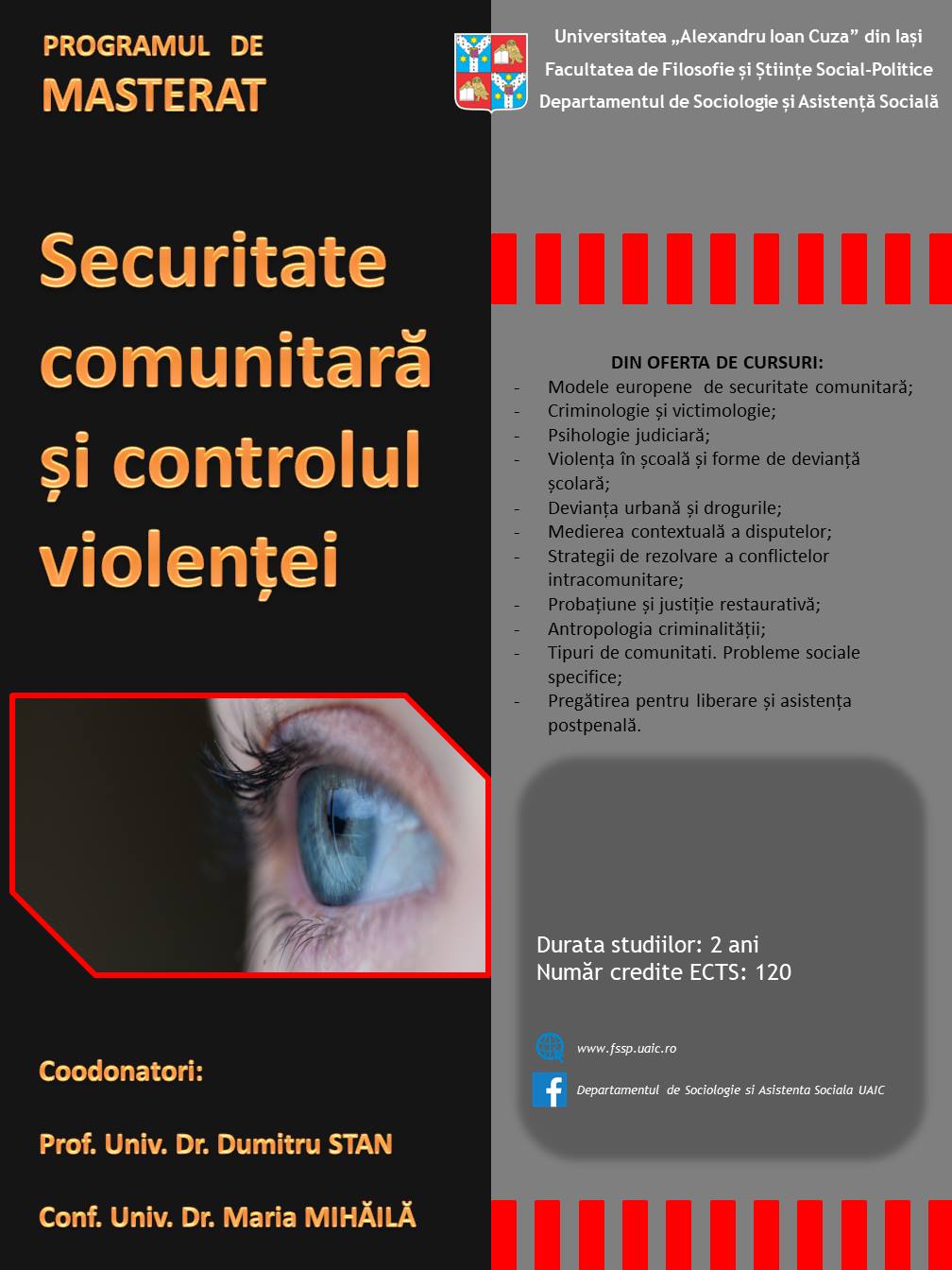 PROGRAMUL DE
MASTERAT

Securitate comunitară și controlul violenței

Coodonatori:

Prof. Univ. Dr. Dumitru STAN

Conf. Univ. Dr. Maria MIHĂILĂ

Universitatea „Alexandru Ioan Cuza” din Iași
Facultatea de Filosofie și Științe Social-Politice
Departamentul de Sociologie și Asistență Socială

DIN OFERTA DE CURSURI:
- Modele europene de securitate comunitară;
- Criminologie și victimologie;
- Psihologie judiciară;
- Violența în școală și forme de devianță școlară;
- Devianța urbană și drogurile;
- Medierea contextuală a disputelor;
- Strategii de rezolvare a conflictelor intracomunitare;
- Probațiune și justiție restaurativă;
- Antropologia criminalității;
- Tipuri de comunitati. Probleme sociale specifice;
- Pregătirea pentru liberare și asistența postpenală.

Durata studiilor: 2 ani
Număr credite ECTS: 120

www.fssp.uaic.ro

Departamentul de Sociologie si Asistenta Sociala UAIC